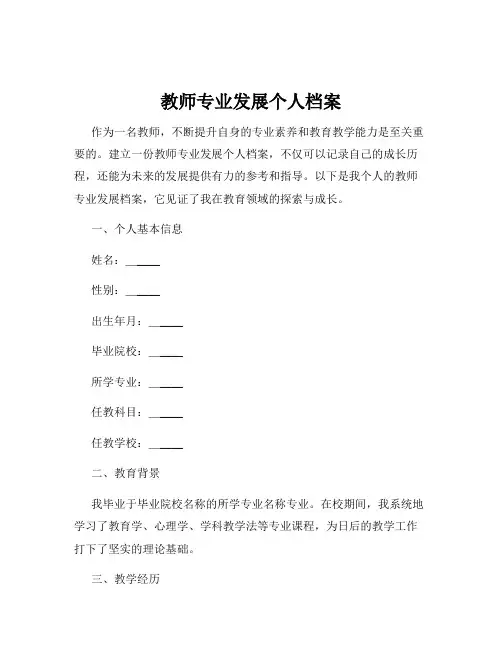 教师专业发展个人档案

作为一名教师，不断提升自身的专业素养和教育教学能力是至关重要的。建立一份教师专业发展个人档案，不仅可以记录自己的成长历程，还能为未来的发展提供有力的参考和指导。以下是我个人的教师专业发展档案，它见证了我在教育领域的探索与成长。

一、个人基本信息

姓名：______

性别：______

出生年月：______

毕业院校：______

所学专业：______

任教科目：______

任教学校：______

二、教育背景

我毕业于毕业院校名称的所学专业名称专业。在校期间，我系统地学习了教育学、心理学、学科教学法等专业课程，为日后的教学工作打下了坚实的理论基础。

三、教学经历